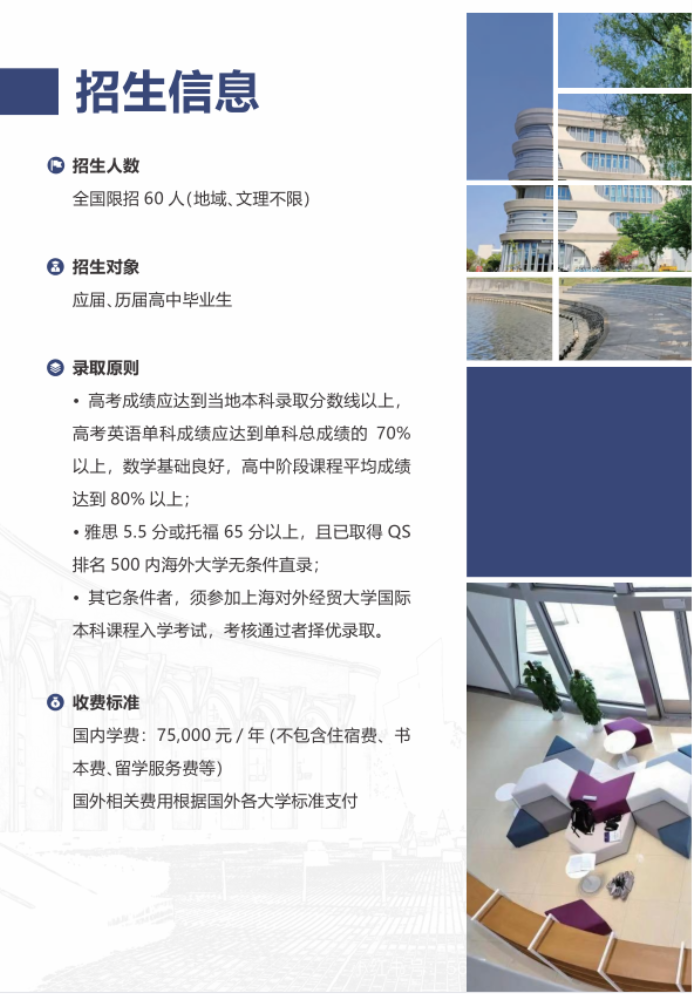 招生信息

招生人数
全国限招60人(地域、文理不限)

招生对象
应届、历届高中毕业生

录取原则
• 高考成绩应达到当地本科录取分数线以上，高考英语单科成绩应达到单科总成绩的70%以上，数学基础良好，高中阶段课程平均成绩达到80%以上；
• 雅思5.5分或托福65分以上，且已取得QS排名500内海外大学无条件直录；
• 其它条件者，须参加上海对外经贸大学国际本科课程入学考试，考核通过者择优录取。

收费标准
国内学费：75,000元/年(不包含住宿费、书本费、留学服务费等)
国外相关费用根据国外各大学标准支付